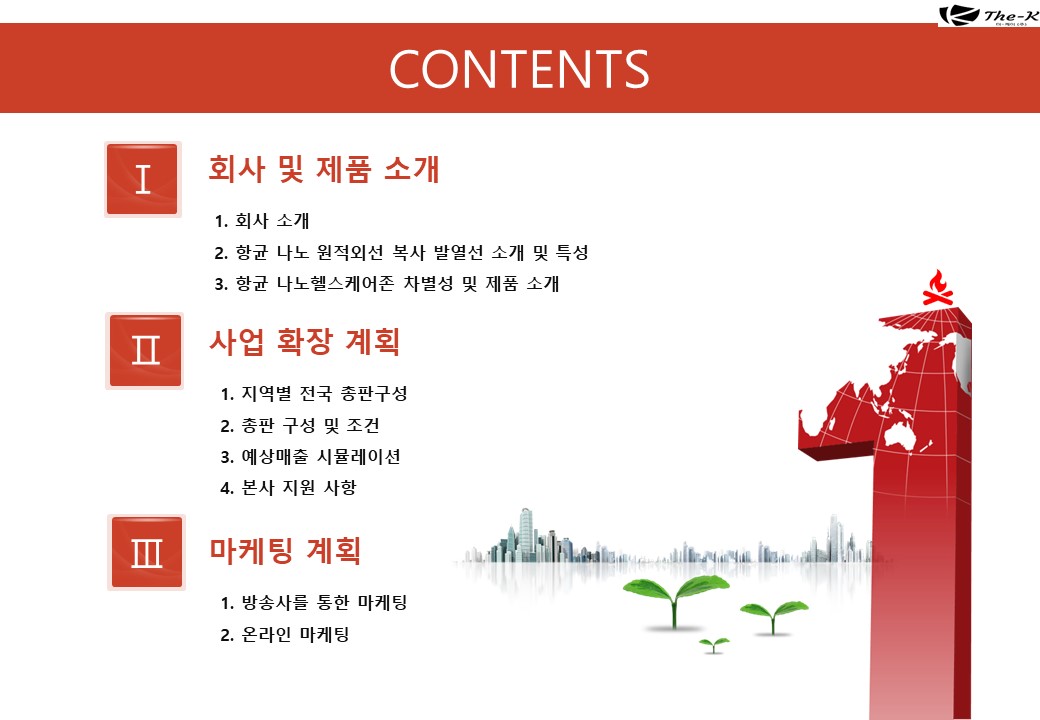 The-K

CONTENTS

Ⅰ 회사 및 제품 소개

1. 회사 소개
2. 항균 나노 원적외선 복사 발열선 소개 및 특성
3. 항균 나노헬스케어존 차별성 및 제품 소개

Ⅱ 사업 확장 계획

1. 지역별 전국 총판구성
2. 총판 구성 및 조건
3. 예상매출 시뮬레이션
4. 본사 지원 사항

Ⅲ 마케팅 계획

1. 방송사를 통한 마케팅
2. 온라인 마케팅